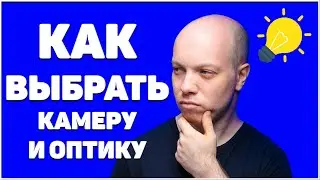 КАК
ВЫБРАТЬ
КАМЕРУ
И ОПТИКУ